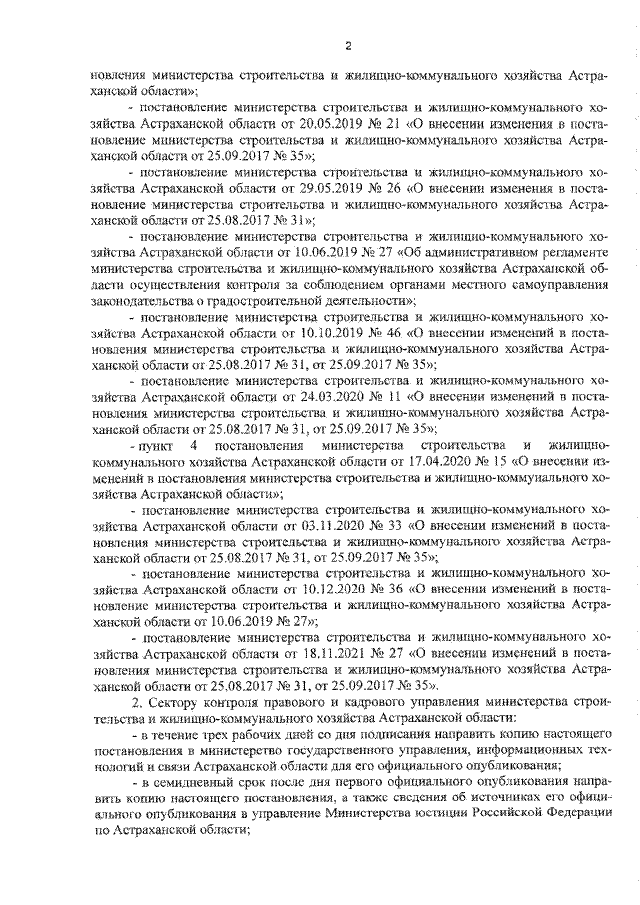 2

новления министерства строительства и жилищно-коммунального хозяйства Астраханской области»;

- постановление министерства строительства и жилищно-коммунального хозяйства Астраханской области от 20.05.2019 № 21 «О внесении изменения в постановление министерства строительства и жилищно-коммунального хозяйства Астраханской области от 25.09.2017 № 35»;

- постановление министерства строительства и жилищно-коммунального хозяйства Астраханской области от 29.05.2019 № 26 «О внесении изменения в постановление министерства строительства и жилищно-коммунального хозяйства Астраханской области от 25.08.2017 № 31»;

- постановление министерства строительства и жилищно-коммунального хозяйства Астраханской области от 10.06.2019 № 27 «Об административном регламенте министерства строительства и жилищно-коммунального хозяйства Астраханской области осуществления контроля за соблюдением органами местного самоуправления законодательства о градостроительной деятельности»;

- постановление министерства строительства и жилищно-коммунального хозяйства Астраханской области от 10.10.2019 № 46 «О внесении изменений в постановления министерства строительства и жилищно-коммунального хозяйства Астраханской области от 25.08.2017 № 31, от 25.09.2017 № 35»;

- постановление министерства строительства и жилищно-коммунального хозяйства Астраханской области от 24.03.2020 № 11 «О внесении изменений в постановления министерства строительства и жилищно-коммунального хозяйства Астраханской области от 25.08.2017 № 31, от 25.09.2017 № 35»;

- пункт 4 постановления министерства строительства и жилищно-коммунального хозяйства Астраханской области от 17.04.2020 № 15 «О внесении изменений в постановления министерства строительства и жилищно-коммунального хозяйства Астраханской области»;

- постановление министерства строительства и жилищно-коммунального хозяйства Астраханской области от 03.11.2020 № 33 «О внесении изменений в постановления министерства строительства и жилищно-коммунального хозяйства Астраханской области от 25.08.2017 № 31, от 25.09.2017 № 35»;

- постановление министерства строительства и жилищно-коммунального хозяйства Астраханской области от 10.12.2020 № 36 «О внесении изменений в постановление министерства строительства и жилищно-коммунального хозяйства Астраханской области от 10.06.2019 № 27»;

- постановление министерства строительства и жилищно-коммунального хозяйства Астраханской области от 18.11.2021 № 27 «О внесении изменений в постановления министерства строительства и жилищно-коммунального хозяйства Астраханской области от 25.08.2017 № 31, от 25.09.2017 № 35».

2. Сектору контроля правового и кадрового управления министерства строительства и жилищно-коммунального хозяйства Астраханской области:

- в течение трех рабочих дней со дня подписания направить копию настоящего постановления в министерство государственного управления, информационных технологий и связи Астраханской области для его официального опубликования;

- в семидневный срок после дня первого официального опубликования направить копию настоящего постановления, а также сведения об источниках его официального опубликования в управление Министерства юстиции Российской Федерации по Астраханской области;